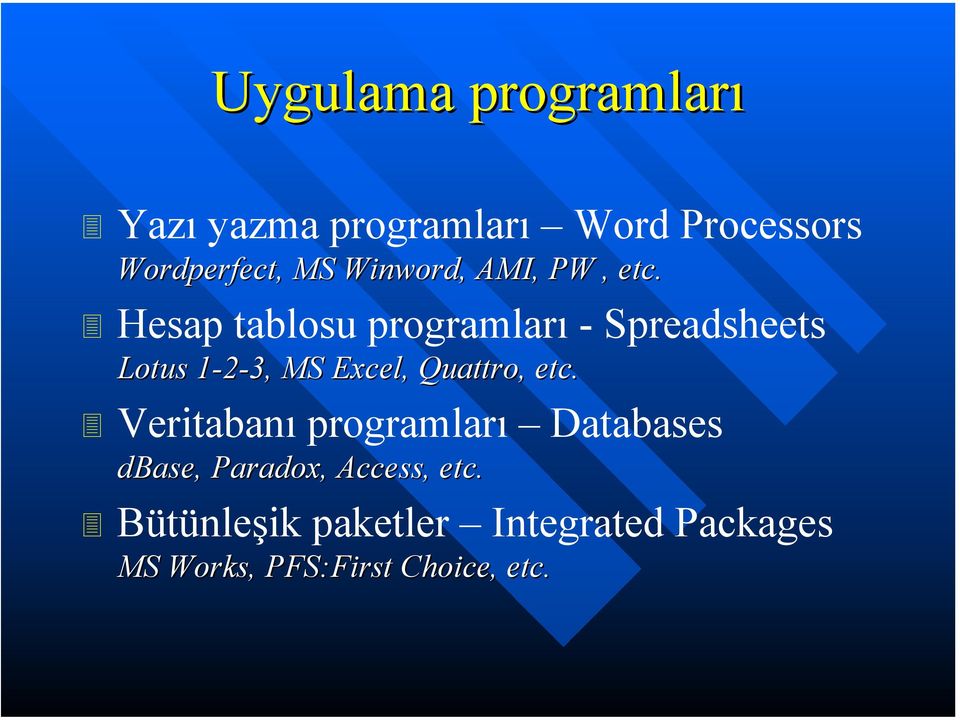 Uygulama programları

Yazı yazma programları – Word Processors
Wordperfect, MS Winword, AMI, PW , etc.

Hesap tablosu programları - Spreadsheets
Lotus 1-2-3, MS Excel, Quattro, etc.

Veritabanı programları – Databases
dBase, Paradox, Access, etc.

Bütünleşik paketler – Integrated Packages
MS Works, PFS:First Choice, etc.